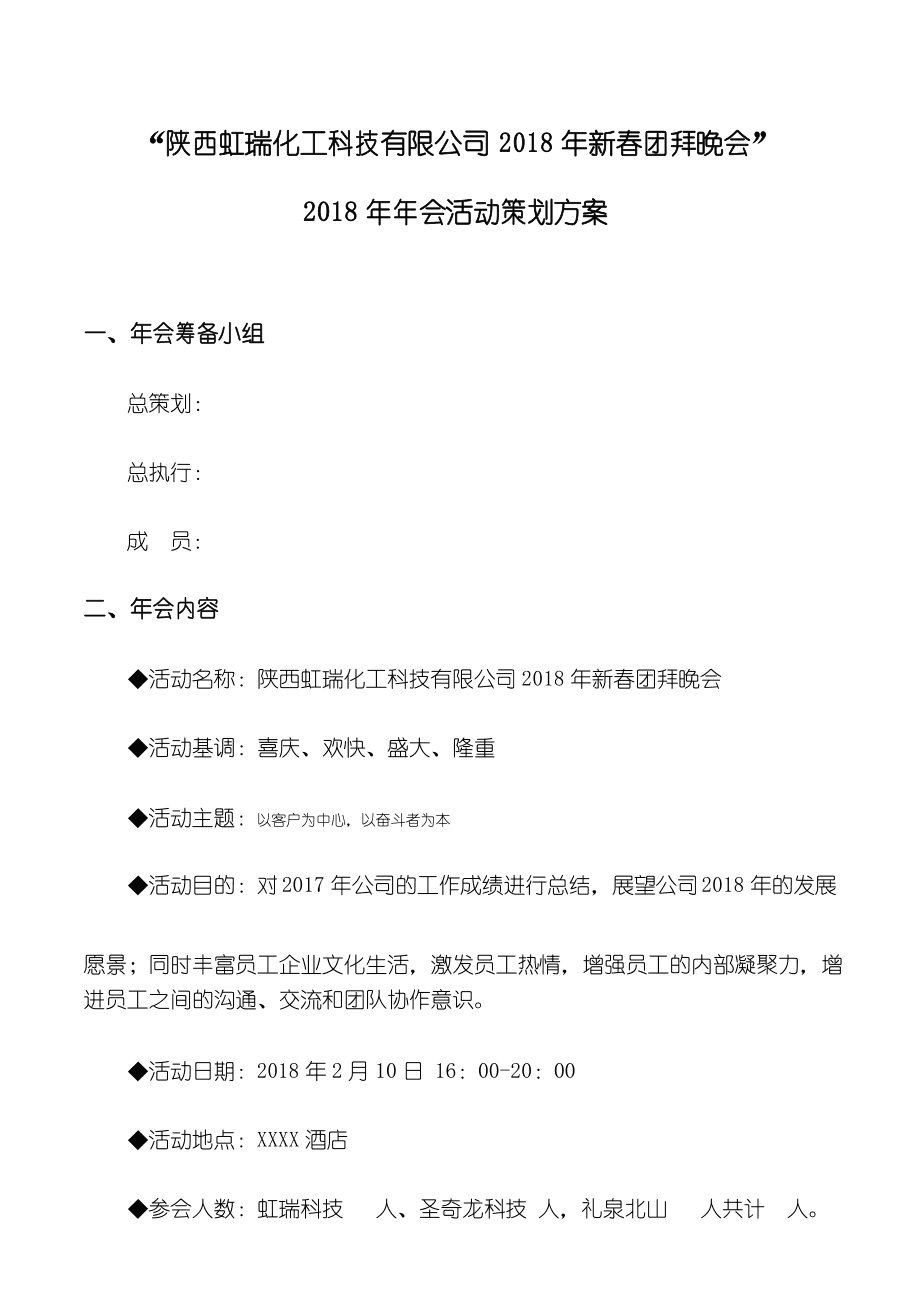 “陕西虹瑞化工科技有限公司 2018 年新春团拜晚会”

2018 年年会活动策划方案

一、年会筹备小组

总策划：

总执行：

成　员：

二、年会内容

◆活动名称：陕西虹瑞化工科技有限公司 2018 年新春团拜晚会

◆活动基调：喜庆、欢快、盛大、隆重

◆活动主题：以客户为中心，以奋斗者为本

◆活动目的：对 2017 年公司的工作成绩进行总结，展望公司 2018 年的发展愿景；同时丰富员工企业文化生活，激发员工热情，增强员工的内部凝聚力，增进员工之间的沟通、交流和团队协作意识。

◆活动日期：2018 年 2 月 10 日 16：00-20：00

◆活动地点：XXXX 酒店

◆参会人数：虹瑞科技　人、圣奇龙科技 人，礼泉北山　人共计　人。